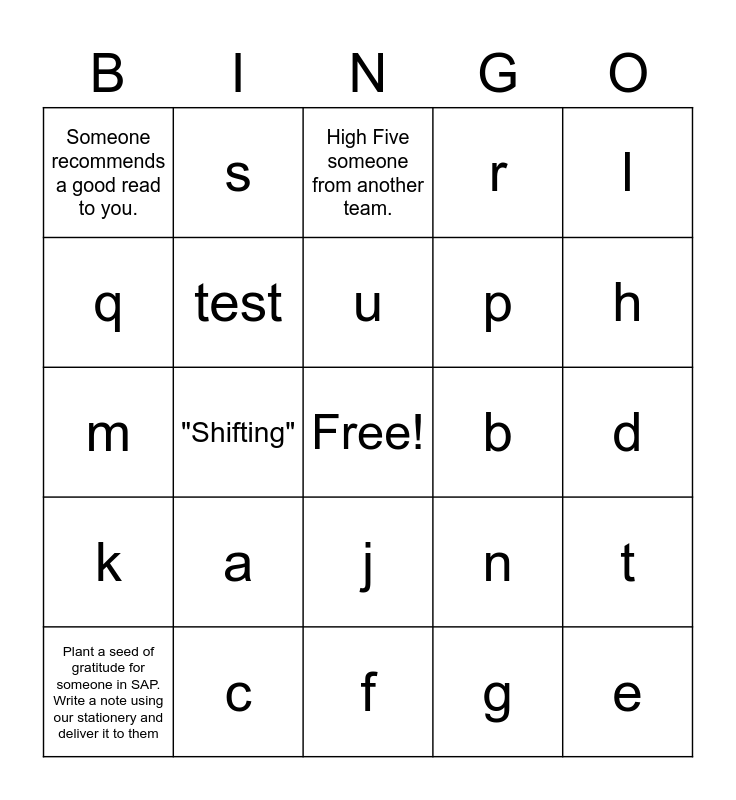 | B | I | N | G | O |
|---|---|---|---|---|
| Someone recommends a good read to you. | s | High Five someone from another team. | r | l |
| q | test | u | p | h |
| m | "Shifting" | Free! | b | d |
| k | a | j | n | t |
| Plant a seed of gratitude for someone in SAP. Write a note using our stationery and deliver it to them | c | f | g | e |